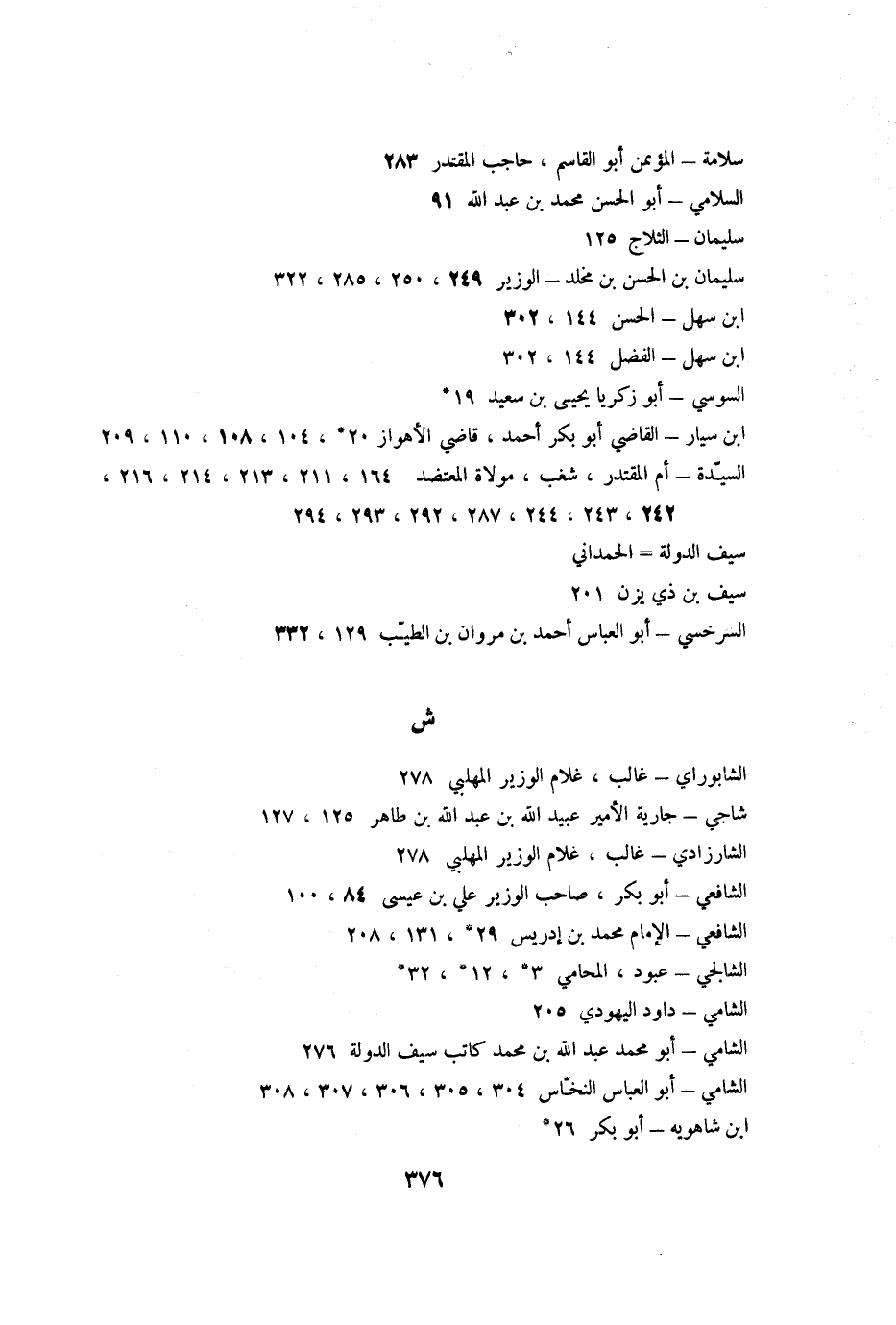 سلامة – المؤمن أبو القاسم ، حاجب المقتدر ٢٨٣
السلامي – أبو الحسن محمد بن عبد الله ٩١
سليمان – الثلاج ١٢٥
سليمان بن الحسن بن مخلد – الوزير ٢٤٩ ، ٢٥٠ ، ٢٨٥ ، ٣٢٢
ابن سهل – الحسن ١٤٤ ، ٣٠٢
ابن سهل – الفضل ١٤٤ ، ٣٠٢
السوسي – أبو زكريا يحيى بن سعيد ١٩*
ابن سيار – القاضي أبو بكر أحمد ، قاضي الأهواز ٢٠* ، ١٠٤ ، ١٠٨ ، ١١٠ ، ٢٠٩
السيّدة – أم المقتدر ، شغب ، مولاة المعتضد ١٦٤ ، ٢١١ ، ٢١٣ ، ٢١٤ ، ٢١٦ ، ٢٤٢ ، ٢٤٣ ، ٢٤٤ ، ٢٨٧ ، ٢٩٢ ، ٢٩٣ ، ٢٩٤
سيف الدولة = الحمداني
سيف بن ذي يزن ٢٠١
السرخسي – أبو العباس أحمد بن مروان بن الطيّب ١٢٩ ، ٣٣٢

ش

الشابوراي – غالب ، غلام الوزير المهلبي ٢٧٨
شاجي – جارية الأمير عبيد الله بن عبد الله بن طاهر ١٢٥ ، ١٢٧
الشارزادي – غالب ، غلام الوزير المهلبي ٢٧٨
الشافعي – أبو بكر ، صاحب الوزير علي بن عيسى ٨٤ ، ١٠٠
الشافعي – الإمام محمد بن إدريس ٢٩* ، ١٣١ ، ٢٠٨
الشالجي – عبود ، المحامي ٣* ، ١٢* ، ٣٢*
الشامي – داود اليهودي ٢٠٥
الشامي – أبو محمد عبد الله بن محمد كاتب سيف الدولة ٢٧٦
الشامي – أبو العباس النخّاس ٣٠٤ ، ٣٠٥ ، ٣٠٦ ، ٣٠٧ ، ٣٠٨
ابن شاهويه – أبو بكر ٢٦*

٣٧٦